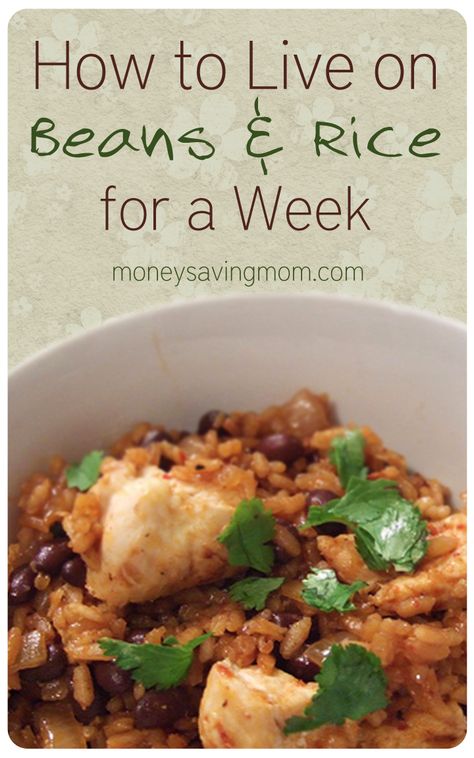 How to Live on Beans & Rice for a Week

moneysavingmom.com